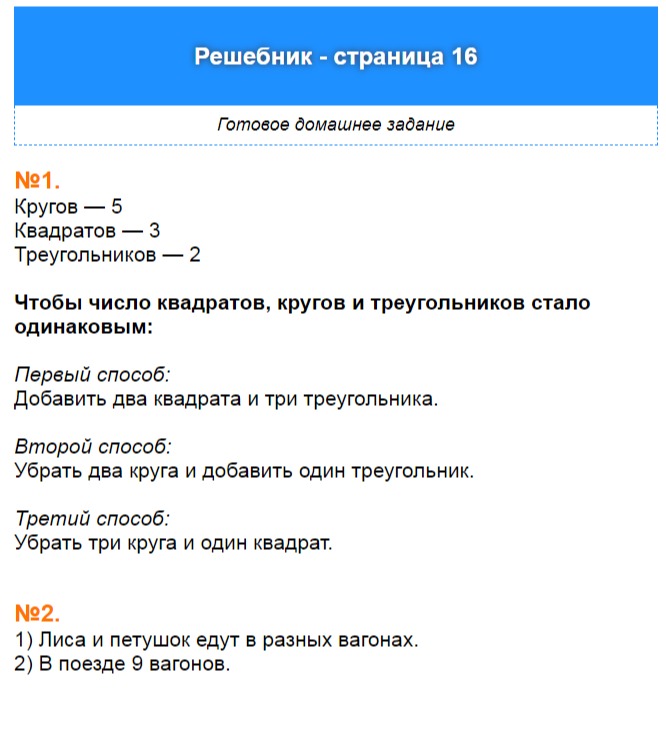 Решебник - страница 16

Готовое домашнее задание

№1.
Кругов — 5
Квадратов — 3
Треугольников — 2

Чтобы число квадратов, кругов и треугольников стало одинаковым:

Первый способ:
Добавить два квадрата и три треугольника.

Второй способ:
Убрать два круга и добавить один треугольник.

Третий способ:
Убрать три круга и один квадрат.

№2.
1) Лиса и петушок едут в разных вагонах.
2) В поезде 9 вагонов.